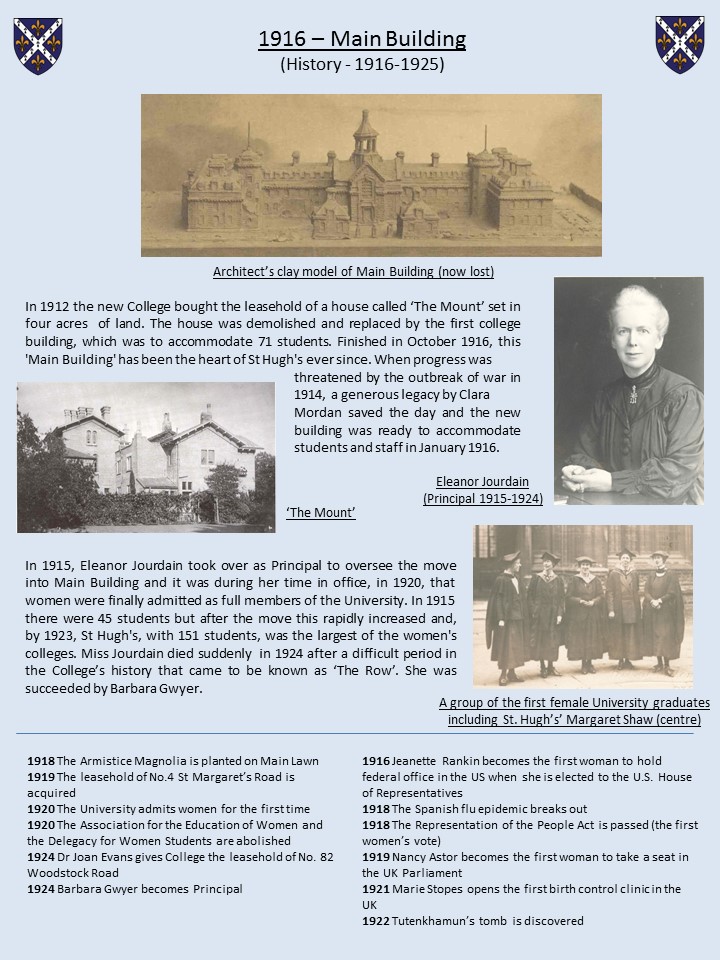 1916 – Main Building
(History - 1916-1925)

Architect's clay model of Main Building (now lost)

In 1912 the new College bought the leasehold of a house called 'The Mount' set in four acres of land. The house was demolished and replaced by the first college building, which was to accommodate 71 students. Finished in October 1916, this 'Main Building' has been the heart of St Hugh's ever since. When progress was threatened by the outbreak of war in 1914, a generous legacy by Clara Mordan saved the day and the new building was ready to accommodate students and staff in January 1916.

Eleanor Jourdain
(Principal 1915-1924)

'The Mount'

In 1915, Eleanor Jourdain took over as Principal to oversee the move into Main Building and it was during her time in office, in 1920, that women were finally admitted as full members of the University. In 1915 there were 45 students but after the move this rapidly increased and, by 1923, St Hugh's, with 151 students, was the largest of the women's colleges. Miss Jourdain died suddenly in 1924 after a difficult period in the College's history that came to be known as 'The Row'. She was succeeded by Barbara Gwyer.

A group of the first female University graduates including St. Hugh's' Margaret Shaw (centre)

1918 The Armistice Magnolia is planted on Main Lawn
1919 The leasehold of No.4 St Margaret's Road is acquired
1920 The University admits women for the first time
1920 The Association for the Education of Women and the Delegacy for Women Students are abolished
1924 Dr Joan Evans gives College the leasehold of No. 82 Woodstock Road
1924 Barbara Gwyer becomes Principal

1916 Jeanette Rankin becomes the first woman to hold federal office in the US when she is elected to the U.S. House of Representatives
1918 The Spanish flu epidemic breaks out
1918 The Representation of the People Act is passed (the first women's vote)
1919 Nancy Astor becomes the first woman to take a seat in the UK Parliament
1921 Marie Stopes opens the first birth control clinic in the UK
1922 Tutenkhamun's tomb is discovered